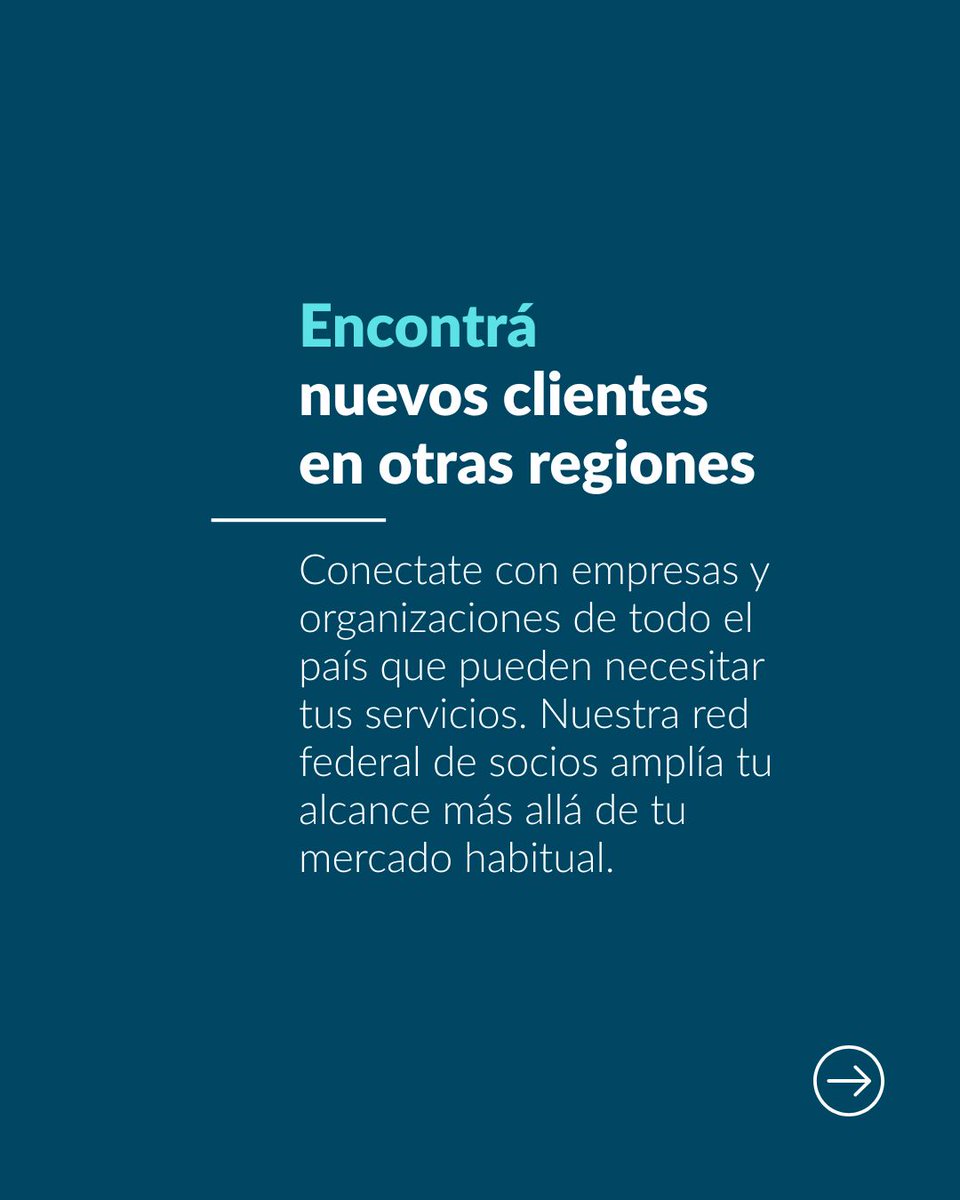 Encontrá
nuevos clientes
en otras regiones

Conectate con empresas y organizaciones de todo el país que pueden necesitar tus servicios. Nuestra red federal de socios amplía tu alcance más allá de tu mercado habitual.